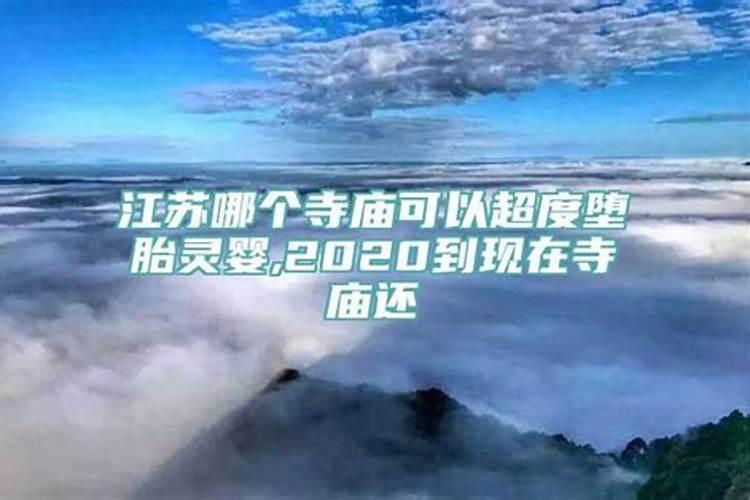 江苏哪个寺庙可以超度堕胎灵婴,2020到现在寺庙还